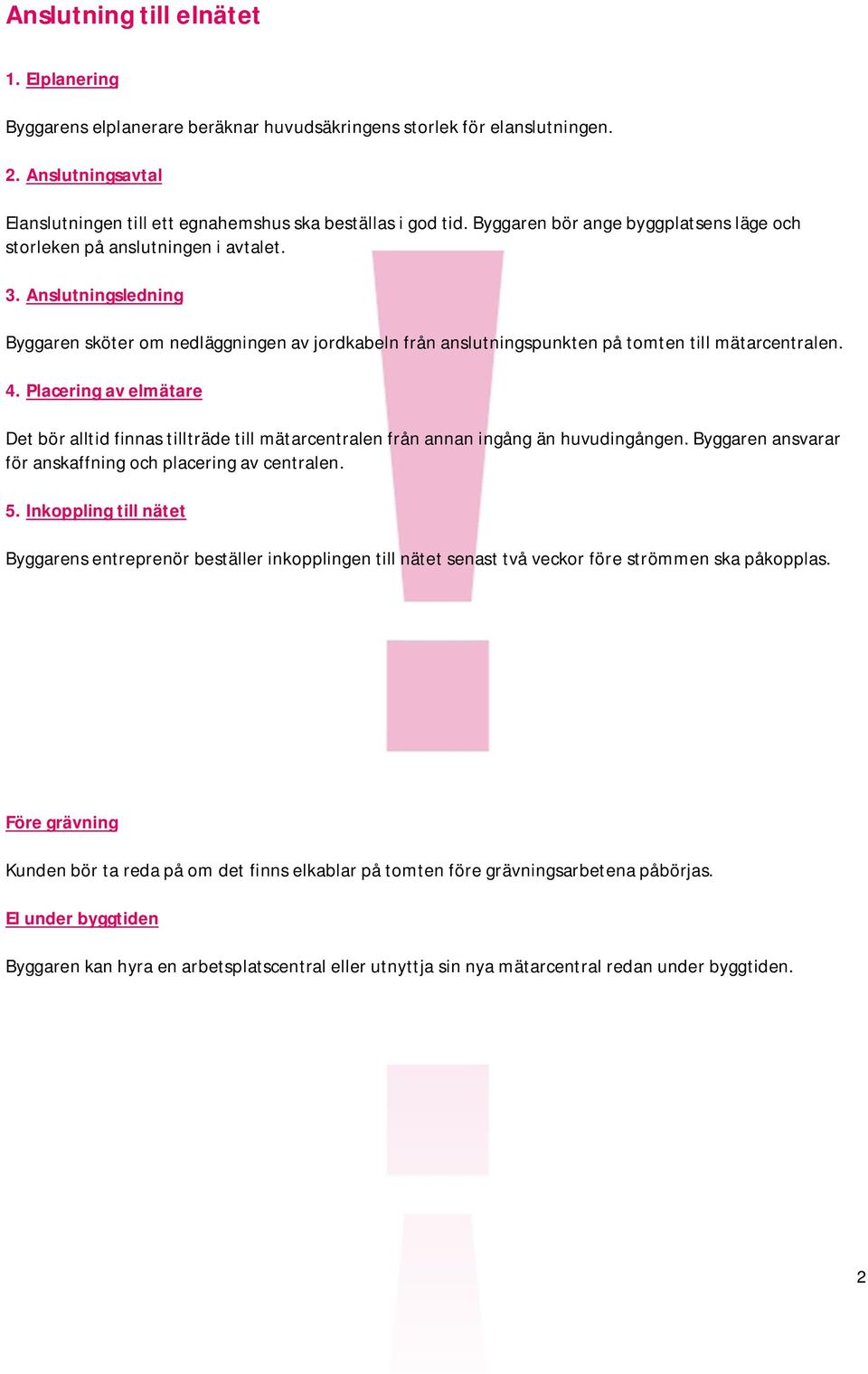 Anslutning till elnätet

1. Elplanering

Byggarens elplanerare beräknar huvudsäkringens storlek för elanslutningen.

2. Anslutningsavtal

Elanslutningen till ett egnahemshus ska beställas i god tid. Byggaren bör ange byggplatsens läge och storleken på anslutningen i avtalet.

3. Anslutningsledning

Byggaren sköter om nedläggningen av jordkabeln från anslutningspunkten på tomten till mätarcentralen.

4. Placering av elmätare

Det bör alltid finnas tillträde till mätarcentralen från annan ingång än huvudingången. Byggaren ansvarar för anskaffning och placering av centralen.

5. Inkoppling till nätet

Byggarens entreprenör beställer inkopplingen till nätet senast två veckor före strömmen ska påkopplas.

Före grävning

Kunden bör ta reda på om det finns elkablar på tomten före grävningsarbetena påbörjas.

El under byggtiden

Byggaren kan hyra en arbetsplatscentral eller utnyttja sin nya mätarcentral redan under byggtiden.

2